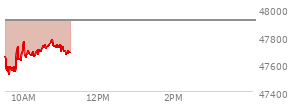 48000
47800
47600
47400
10AM
12PM
2PM